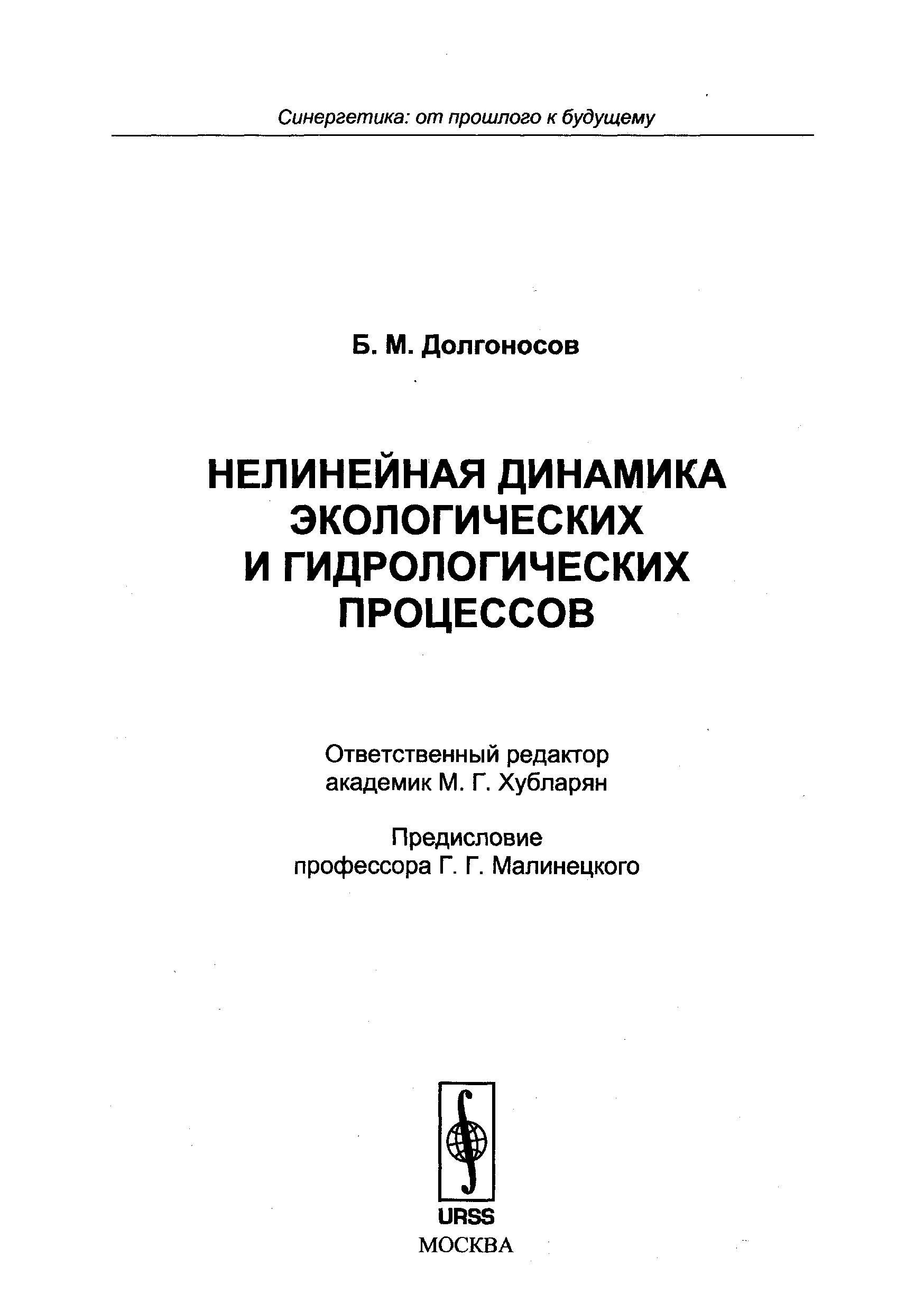 Синергетика: от прошлого к будущему

Б. М. Долгоносов

НЕЛИНЕЙНАЯ ДИНАМИКА ЭКОЛОГИЧЕСКИХ И ГИДРОЛОГИЧЕСКИХ ПРОЦЕССОВ

Ответственный редактор
академик М. Г. Хубларян

Предисловие
профессора Г. Г. Малинецкого

URSS
МОСКВА